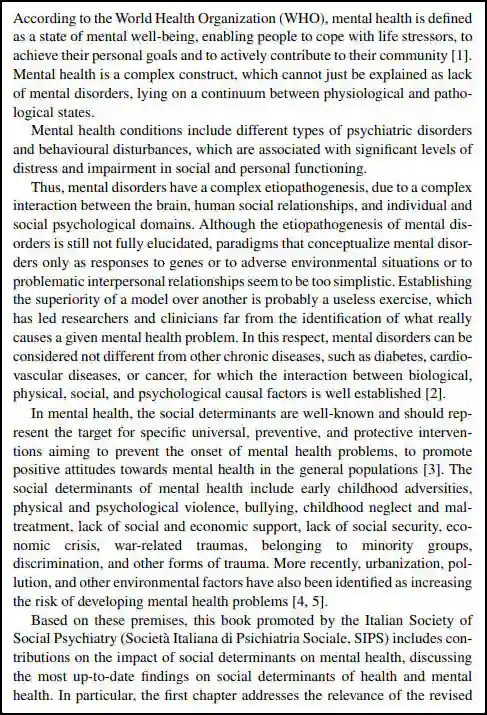 According to the World Health Organization (WHO), mental health is defined as a state of mental well-being, enabling people to cope with life stressors, to achieve their personal goals and to actively contribute to their community [1]. Mental health is a complex construct, which cannot just be explained as lack of mental disorders, lying on a continuum between physiological and pathological states.

Mental health conditions include different types of psychiatric disorders and behavioural disturbances, which are associated with significant levels of distress and impairment in social and personal functioning.

Thus, mental disorders have a complex etiopathogenesis, due to a complex interaction between the brain, human social relationships, and individual and social psychological domains. Although the etiopathogenesis of mental disorders is still not fully elucidated, paradigms that conceptualize mental disorders only as responses to genes or to adverse environmental situations or to problematic interpersonal relationships seem to be too simplistic. Establishing the superiority of a model over another is probably a useless exercise, which has led researchers and clinicians far from the identification of what really causes a given mental health problem. In this respect, mental disorders can be considered not different from other chronic diseases, such as diabetes, cardiovascular diseases, or cancer, for which the interaction between biological, physical, social, and psychological causal factors is well established [2].

In mental health, the social determinants are well-known and should represent the target for specific universal, preventive, and protective interventions aiming to prevent the onset of mental health problems, to promote positive attitudes towards mental health in the general populations [3]. The social determinants of mental health include early childhood adversities, physical and psychological violence, bullying, childhood neglect and maltreatment, lack of social and economic support, lack of social security, economic crisis, war-related traumas, belonging to minority groups, discrimination, and other forms of trauma. More recently, urbanization, pollution, and other environmental factors have also been identified as increasing the risk of developing mental health problems [4, 5].

Based on these premises, this book promoted by the Italian Society of Social Psychiatry (Società Italiana di Psichiatria Sociale, SIPS) includes contributions on the impact of social determinants on mental health, discussing the most up-to-date findings on social determinants of health and mental health. In particular, the first chapter addresses the relevance of the revised